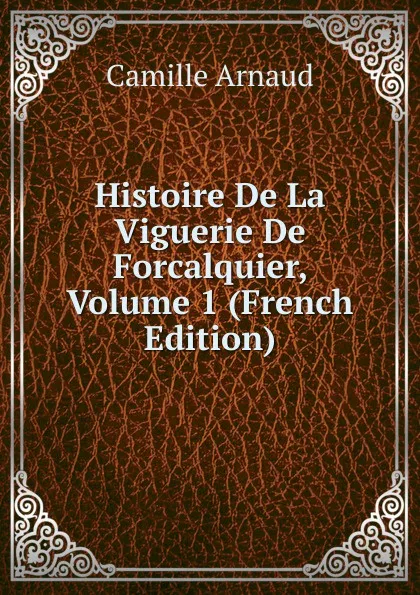 Camille Arnaud

Histoire De La Viguerie De Forcalquier, Volume 1 (French Edition)